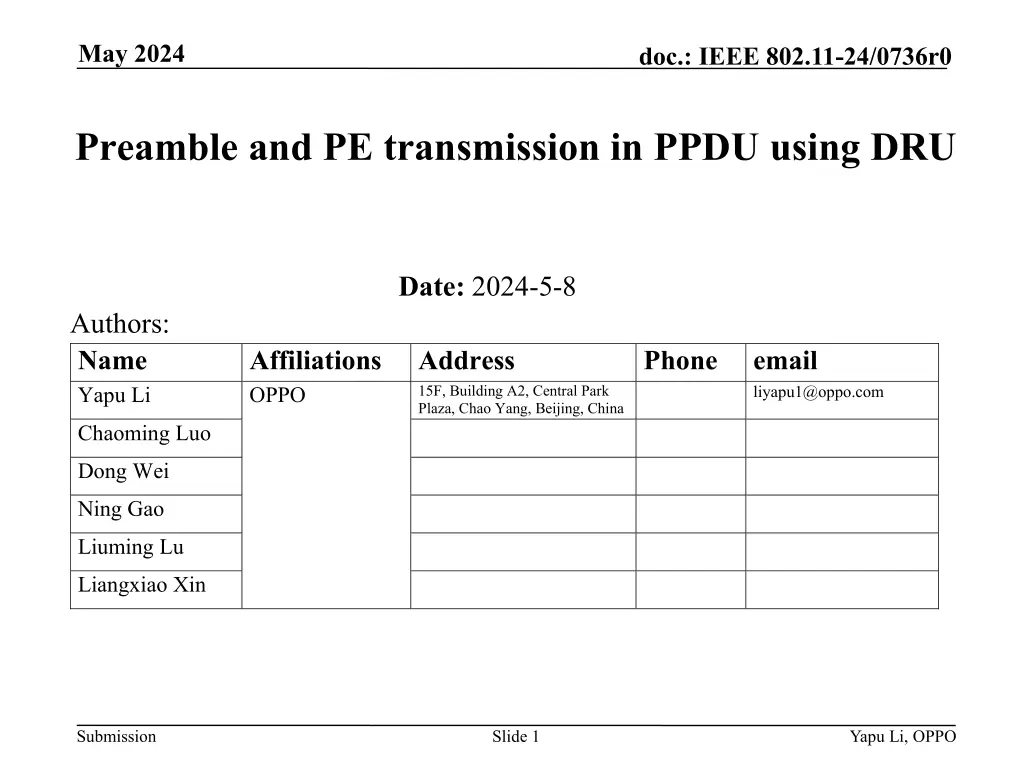 May 2024

doc.: IEEE 802.11-24/0736r0

Preamble and PE transmission in PPDU using DRU

Date: 2024-5-8

Authors:

| Name | Affiliations | Address | Phone | email |
|---|---|---|---|---|
| Yapu Li | OPPO | 15F, Building A2, Central Park Plaza, Chao Yang, Beijing, China | | liyapu1@oppo.com |
| Chaoming Luo | | | | |
| Dong Wei | | | | |
| Ning Gao | | | | |
| Liuming Lu | | | | |
| Liangxiao Xin | | | | |

Submission

Slide 1

Yapu Li, OPPO